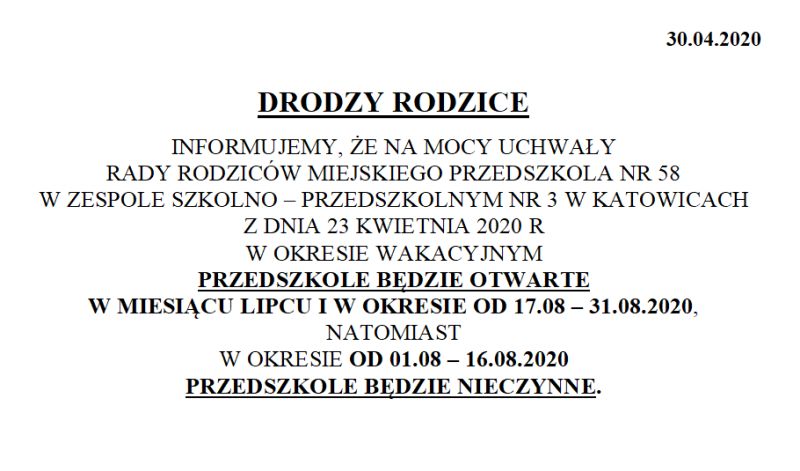 30.04.2020

DRODZY RODZICE

INFORMUJEMY, ŻE NA MOCY UCHWAŁY
RADY RODZICÓW MIEJSKIEGO PRZEDSZKOLA NR 58
W ZESPOLE SZKOLNO – PRZEDSZKOLNYM NR 3 W KATOWICACH
Z DNIA 23 KWIETNIA 2020 R
W OKRESIE WAKACYJNYM
PRZEDSZKOLE BĘDZIE OTWARTE
W MIESIĄCU LIPCU I W OKRESIE OD 17.08 – 31.08.2020,
NATOMIAST
W OKRESIE OD 01.08 – 16.08.2020
PRZEDSZKOLE BĘDZIE NIECZYNNE.